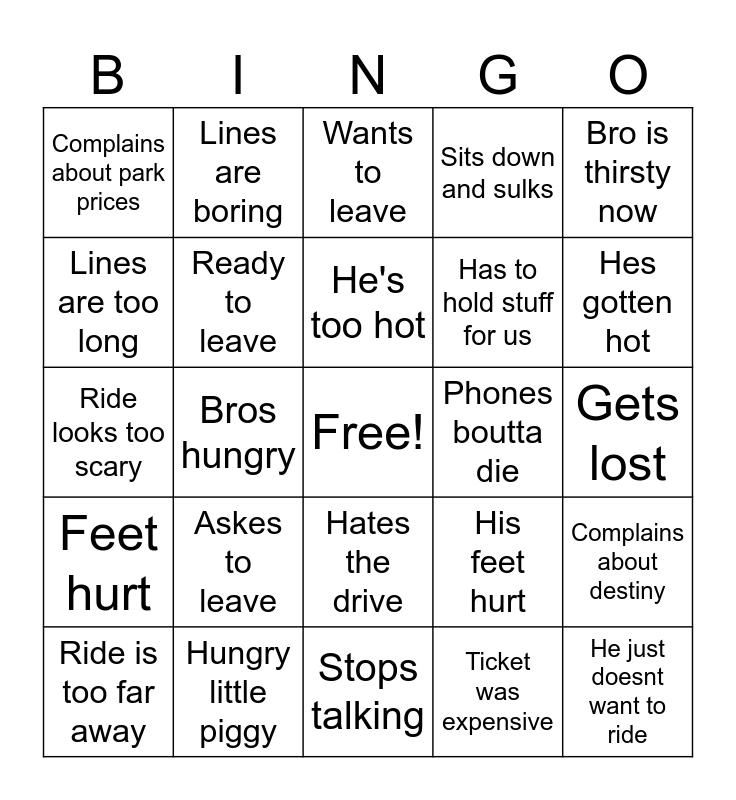 | B | I | N | G | O |
|---|---|---|---|---|
| Complains about park prices | Lines are boring | Wants to leave | Sits down and sulks | Bro is thirsty now |
| Lines are too long | Ready to leave | He's too hot | Has to hold stuff for us | Hes gotten hot |
| Ride looks too scary | Bros hungry | Free! | Phones boutta die | Gets lost |
| Feet hurt | Askes to leave | Hates the drive | His feet hurt | Complains about destiny |
| Ride is too far away | Hungry little piggy | Stops talking | Ticket was expensive | He just doesnt want to ride |